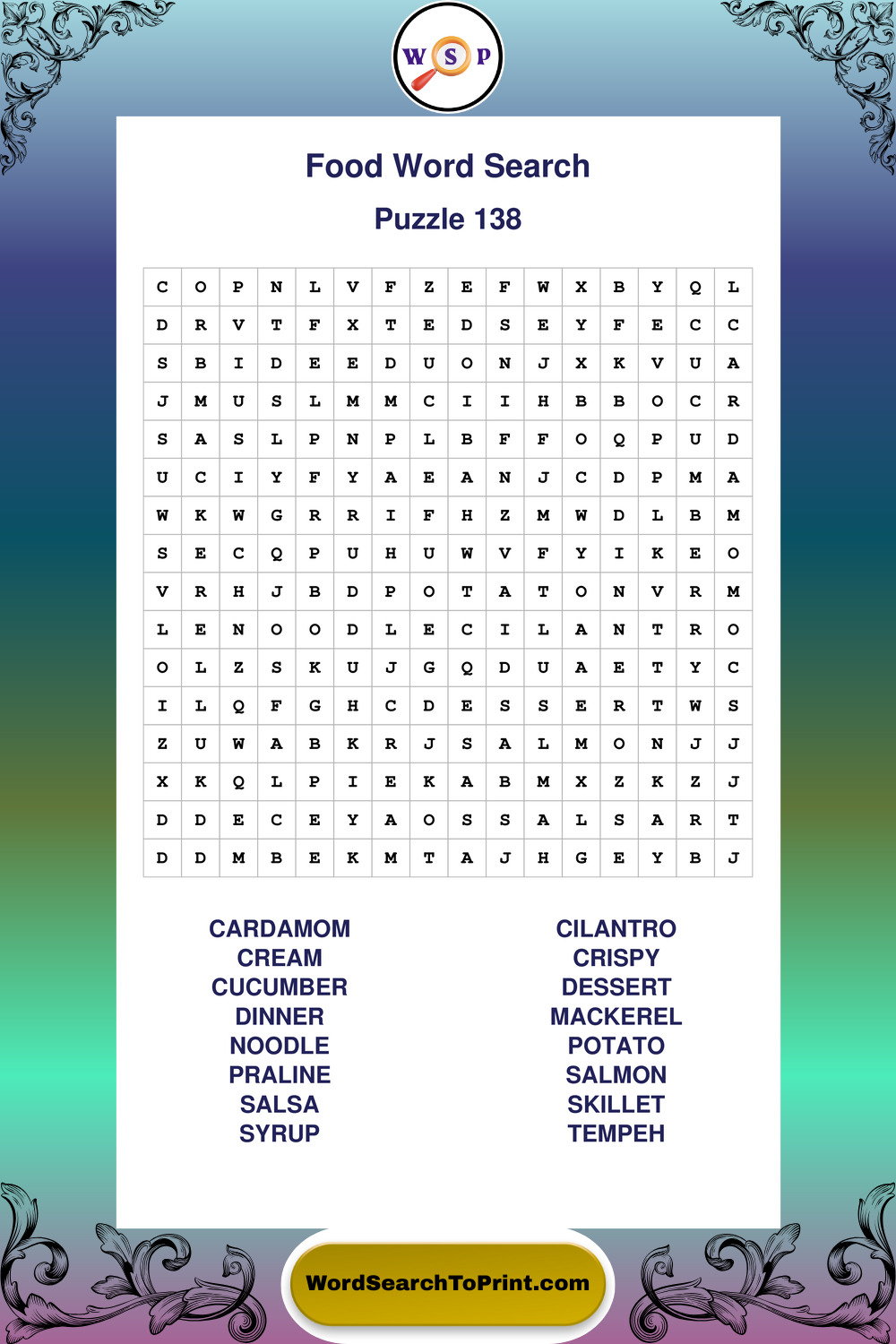 W S P

Food Word Search

Puzzle 138

| C | O | P | N | L | V | F | Z | E | F | W | X | B | Y | Q | L |
|---|---|---|---|---|---|---|---|---|---|---|---|---|---|---|---|
| D | R | V | T | F | X | T | E | D | S | E | Y | F | E | C | C |
| S | B | I | D | E | E | D | U | O | N | J | X | K | V | U | A |
| J | M | U | S | L | M | M | C | I | I | H | B | B | O | C | R |
| S | A | S | L | P | N | P | L | B | F | F | O | Q | P | U | D |
| U | C | I | Y | F | Y | A | E | A | N | J | C | D | P | M | A |
| W | K | W | G | R | R | I | F | H | Z | M | W | D | L | B | M |
| S | E | C | Q | P | U | H | U | W | V | F | Y | I | K | E | O |
| V | R | H | J | B | D | P | O | T | A | T | O | N | V | R | M |
| L | E | N | O | O | D | L | E | C | I | L | A | N | T | R | O |
| O | L | Z | S | K | U | J | G | Q | D | U | A | E | T | Y | C |
| I | L | Q | F | G | H | C | D | E | S | S | E | R | T | W | S |
| Z | U | W | A | B | K | R | J | S | A | L | M | O | N | J | J |
| X | K | Q | L | P | I | E | K | A | B | M | X | Z | K | Z | J |
| D | D | E | C | E | Y | A | O | S | S | A | L | S | A | R | T |
| D | D | M | B | E | K | M | T | A | J | H | G | E | Y | B | J |

CARDAMOM
CREAM
CUCUMBER
DINNER
NOODLE
PRALINE
SALSA
SYRUP

CILANTRO
CRISPY
DESSERT
MACKEREL
POTATO
SALMON
SKILLET
TEMPEH

WordSearchToPrint.com